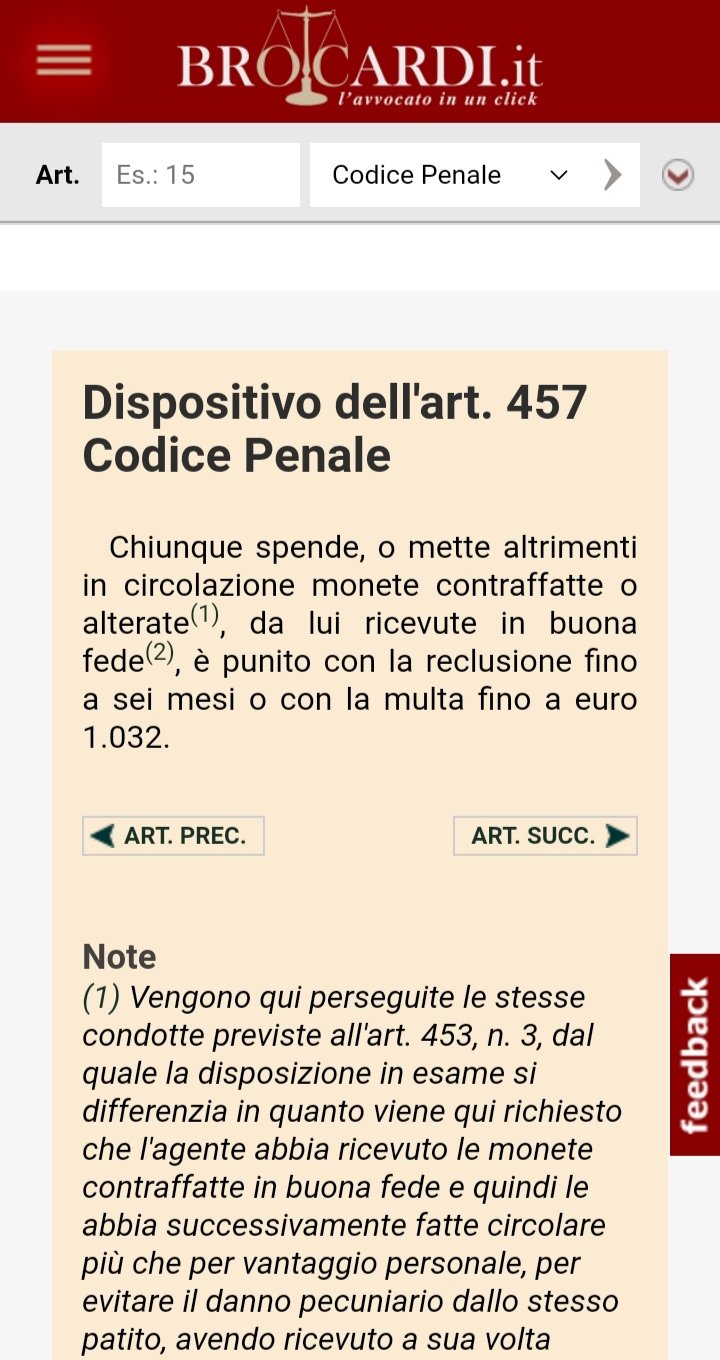 BROCARDI.it
l'avvocato in un click

Art. Es.: 15 Codice Penale

Dispositivo dell'art. 457 Codice Penale

Chiunque spende, o mette altrimenti in circolazione monete contraffatte o alterate$^{(1)}$, da lui ricevute in buona fede$^{(2)}$, è punito con la reclusione fino a sei mesi o con la multa fino a euro 1.032.

ART. PREC. ART. SUCC.

Note
(1) Vengono qui perseguite le stesse condotte previste all'art. 453, n. 3, dal quale la disposizione in esame si differenzia in quanto viene qui richiesto che l'agente abbia ricevuto le monete contraffatte in buona fede e quindi le abbia successivamente fatte circolare più che per vantaggio personale, per evitare il danno pecuniario dallo stesso patito, avendo ricevuto a sua volta

feedback